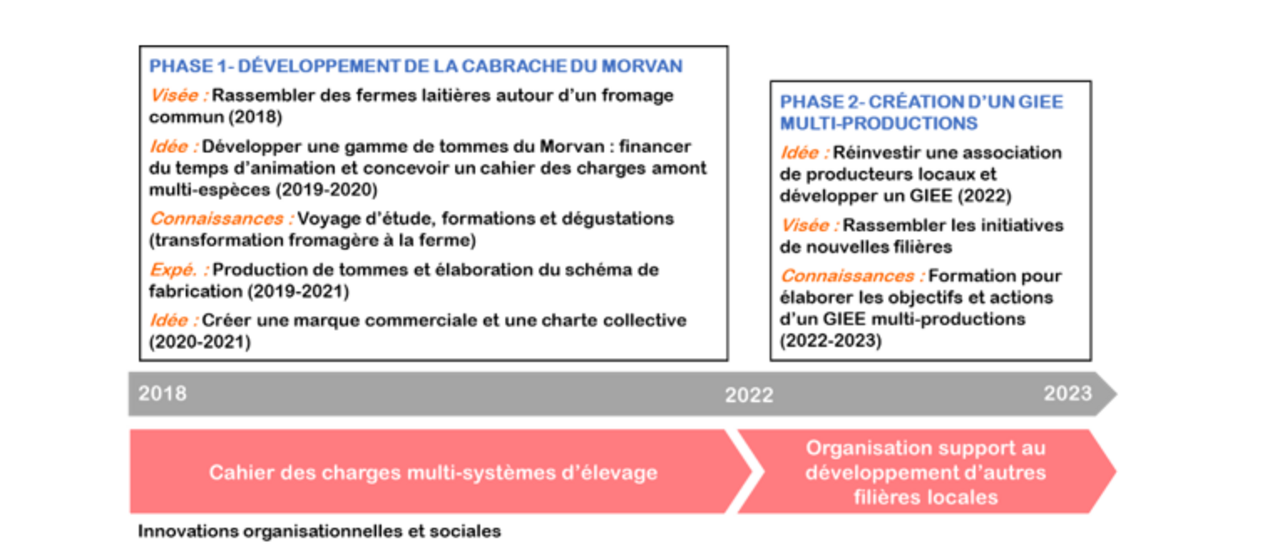 PHASE 1- DÉVELOPPEMENT DE LA CABRACHE DU MORVAN

Visée : Rassembler des fermes laitières autour d'un fromage commun (2018)

Idée : Développer une gamme de tommes du Morvan : financer du temps d'animation et concevoir un cahier des charges amont multi-espèces (2019-2020)

Connaissances : Voyage d'étude, formations et dégustations (transformation fromagère à la ferme)

Expé. : Production de tommes et élaboration du schéma de fabrication (2019-2021)

Idée : Créer une marque commerciale et une charte collective (2020-2021)

PHASE 2- CRÉATION D'UN GIEE MULTI-PRODUCTIONS

Idée : Réinvestir une association de producteurs locaux et développer un GIEE (2022)

Visée : Rassembler les initiatives de nouvelles filières

Connaissances : Formation pour élaborer les objectifs et actions d'un GIEE multi-productions (2022-2023)

2018

2022

2023

Cahier des charges multi-systèmes d'élevage

Organisation support au développement d'autres filières locales

Innovations organisationnelles et sociales